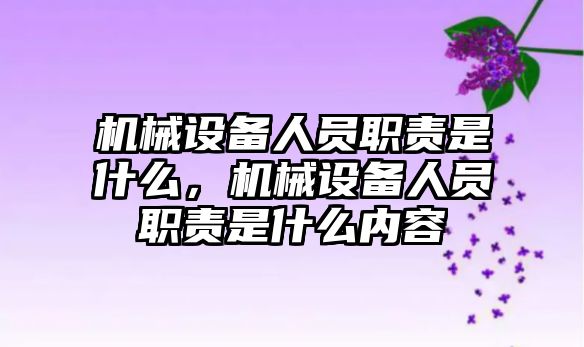 机械设备人员职责是什么，机械设备人员职责是什么内容